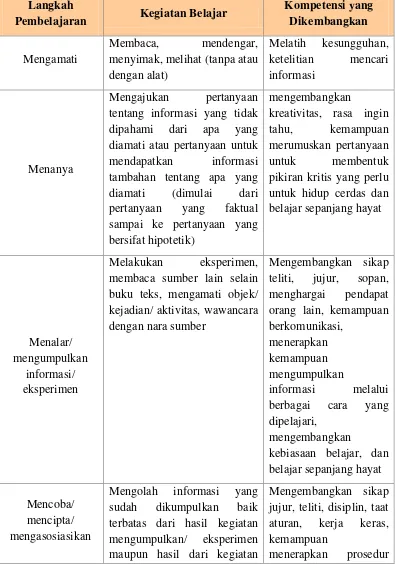 | Langkah Pembelajaran | Kegiatan Belajar | Kompetensi yang Dikembangkan |
|---|---|---|
| Mengamati | Membaca, mendengar, menyimak, melihat (tanpa atau dengan alat) | Melatih kesungguhan, ketelitian mencari informasi |
| Menanya | Mengajukan pertanyaan tentang informasi yang tidak dipahami dari apa yang diamati atau pertanyaan untuk mendapatkan informasi tambahan tentang apa yang diamati (dimulai dari pertanyaan yang faktual sampai ke pertanyaan yang bersifat hipotetik) | mengembangkan kreativitas, rasa ingin tahu, kemampuan merumuskan pertanyaan untuk membentuk pikiran kritis yang perlu untuk hidup cerdas dan belajar sepanjang hayat |
| Menalar/ mengumpulkan informasi/ eksperimen | Melakukan eksperimen, membaca sumber lain selain buku teks, mengamati objek/ kejadian/ aktivitas, wawancara dengan nara sumber | Mengembangkan sikap teliti, jujur, sopan, menghargai pendapat orang lain, kemampuan berkomunikasi, menerapkan kemampuan mengumpulkan informasi melalui berbagai cara yang dipelajari, mengembangkan kebiasaan belajar, dan belajar sepanjang hayat |
| Mencoba/ mencipta/ mengasosiasikan | Mengolah informasi yang sudah dikumpulkan baik terbatas dari hasil kegiatan mengumpulkan/ eksperimen maupun hasil dari kegiatan | Mengembangkan sikap jujur, teliti, disiplin, taat aturan, kerja keras, kemampuan menerapkan prosedur |